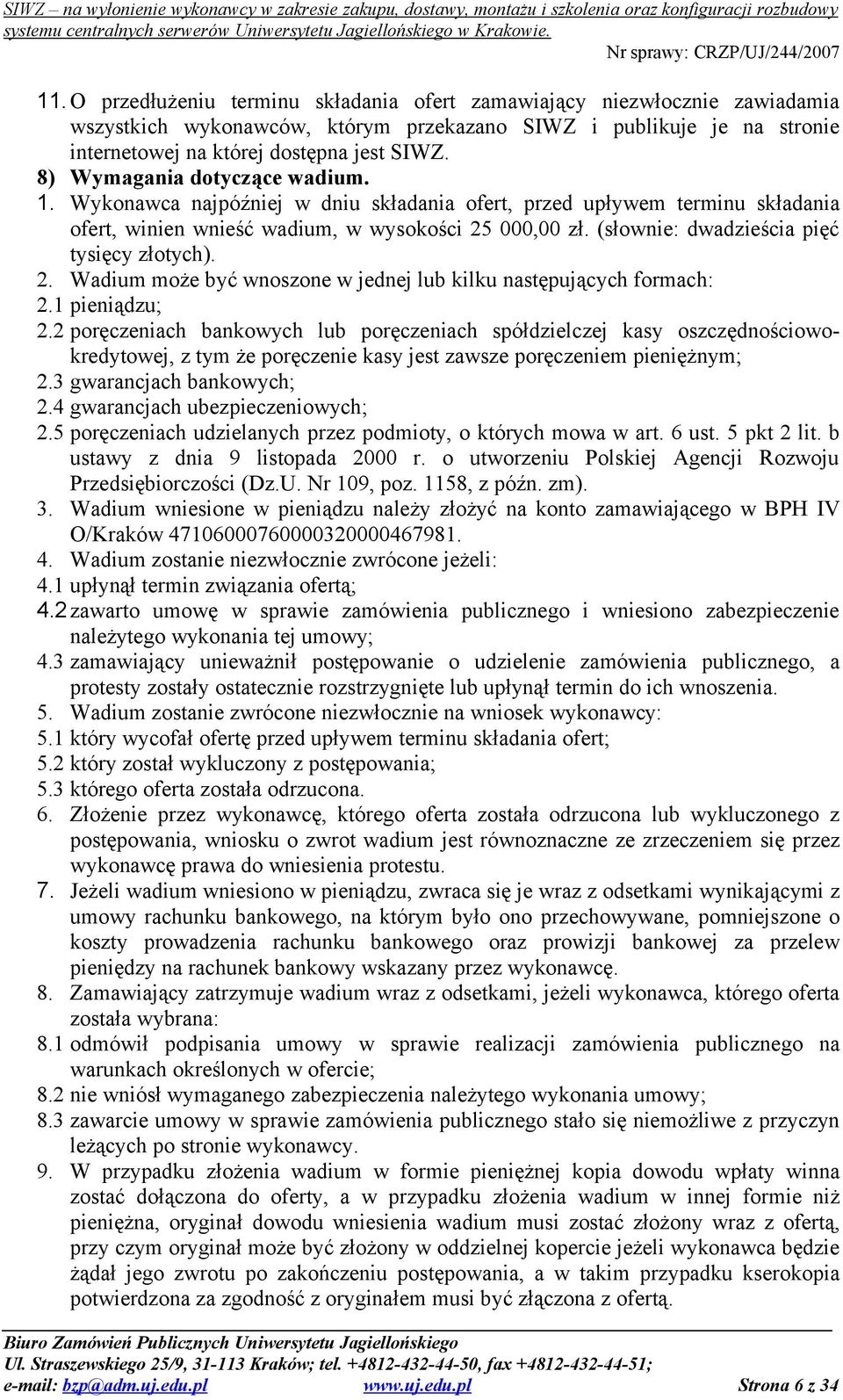 SIWZ – na wyłonienie wykonawcy w zakresie zakupu, dostawy, montażu i szkolenia oraz konfiguracji rozbudowy systemu centralnych serwerów Uniwersytetu Jagiellońskiego w Krakowie.

Nr sprawy: CRZP/UJ/244/2007

11. O przedłużeniu terminu składania ofert zamawiający niezwłocznie zawiadamia wszystkich wykonawców, którym przekazano SIWZ i publikuje je na stronie internetowej na której dostępna jest SIWZ.

8) Wymagania dotyczące wadium.

1. Wykonawca najpóźniej w dniu składania ofert, przed upływem terminu składania ofert, winien wnieść wadium, w wysokości 25 000,00 zł. (słownie: dwadzieścia pięć tysięcy złotych).

2. Wadium może być wnoszone w jednej lub kilku następujących formach:

2.1 pieniądzu;

2.2 poręczeniach bankowych lub poręczeniach spółdzielczej kasy oszczędnościowo-kredytowej, z tym że poręczenie kasy jest zawsze poręczeniem pieniężnym;

2.3 gwarancjach bankowych;

2.4 gwarancjach ubezpieczeniowych;

2.5 poręczeniach udzielanych przez podmioty, o których mowa w art. 6 ust. 5 pkt 2 lit. b ustawy z dnia 9 listopada 2000 r. o utworzeniu Polskiej Agencji Rozwoju Przedsiębiorczości (Dz.U. Nr 109, poz. 1158, z późn. zm).

3. Wadium wniesione w pieniądzu należy złożyć na konto zamawiającego w BPH IV O/Kraków 47106000760000320000467981.

4. Wadium zostanie niezwłocznie zwrócone jeżeli:

4.1 upłynął termin związania ofertą;

4.2 zawarto umowę w sprawie zamówienia publicznego i wniesiono zabezpieczenie należytego wykonania tej umowy;

4.3 zamawiający unieważnił postępowanie o udzielenie zamówienia publicznego, a protesty zostały ostatecznie rozstrzygnięte lub upłynął termin do ich wnoszenia.

5. Wadium zostanie zwrócone niezwłocznie na wniosek wykonawcy:

5.1 który wycofał ofertę przed upływem terminu składania ofert;

5.2 który został wykluczony z postępowania;

5.3 którego oferta została odrzucona.

6. Złożenie przez wykonawcę, którego oferta została odrzucona lub wykluczonego z postępowania, wniosku o zwrot wadium jest równoznaczne ze zrzeczeniem się przez wykonawcę prawa do wniesienia protestu.

7. Jeżeli wadium wniesiono w pieniądzu, zwraca się je wraz z odsetkami wynikającymi z umowy rachunku bankowego, na którym było ono przechowywane, pomniejszone o koszty prowadzenia rachunku bankowego oraz prowizji bankowej za przelew pieniędzy na rachunek bankowy wskazany przez wykonawcę.

8. Zamawiający zatrzymuje wadium wraz z odsetkami, jeżeli wykonawca, którego oferta została wybrana:

8.1 odmówił podpisania umowy w sprawie realizacji zamówienia publicznego na warunkach określonych w ofercie;

8.2 nie wniósł wymaganego zabezpieczenia należytego wykonania umowy;

8.3 zawarcie umowy w sprawie zamówienia publicznego stało się niemożliwe z przyczyn leżących po stronie wykonawcy.

9. W przypadku złożenia wadium w formie pieniężnej kopia dowodu wpłaty winna zostać dołączona do oferty, a w przypadku złożenia wadium w innej formie niż pieniężna, oryginał dowodu wniesienia wadium musi zostać złożony wraz z ofertą, przy czym oryginał może być złożony w oddzielnej kopercie jeżeli wykonawca będzie żądał jego zwrotu po zakończeniu postępowania, a w takim przypadku kserokopia potwierdzona za zgodność z oryginałem musi być złączona z ofertą.

Biuro Zamówień Publicznych Uniwersytetu Jagiellońskiego
Ul. Straszewskiego 25/9, 31-113 Kraków; tel. +4812-432-44-50, fax +4812-432-44-51;
e-mail: bzp@adm.uj.edu.pl www.uj.edu.pl Strona 6 z 34